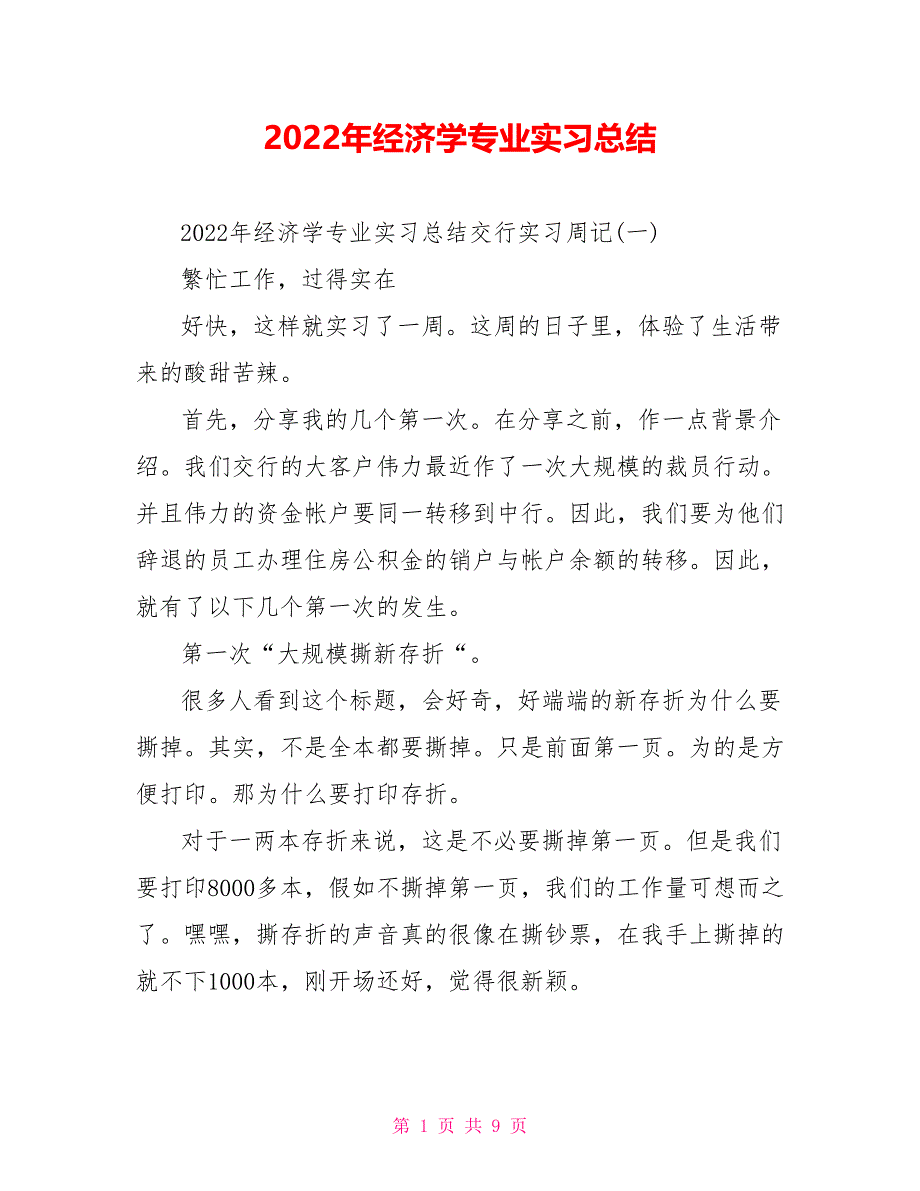 2022年经济学专业实习总结

2022年经济学专业实习总结交行实习周记(一)

繁忙工作，过得实在

好快，这样就实习了一周。这周的日子里，体验了生活带来的酸甜苦辣。

首先，分享我的几个第一次。在分享之前，作一点背景介绍。我们交行的大客户伟力最近作了一次大规模的裁员行动。并且伟力的资金帐户要同一转移到中行。因此，我们要为他们辞退的员工办理住房公积金的销户与帐户余额的转移。因此，就有了以下几个第一次的发生。

第一次“大规模撕新存折“。

很多人看到这个标题，会好奇，好端端的新存折为什么要撕掉。其实，不是全本都要撕掉。只是前面第一页。为的是方便打印。那为什么要打印存折。

对于一两本存折来说，这是不必要撕掉第一页。但是我们要打印8000多本，假如不撕掉第一页，我们的工作量可想而之了。嘿嘿，撕存折的声音真的很像在撕钞票，在我手上撕掉的就不下1000本，刚开场还好，觉得很新颖。

第 1 页 共 9 页